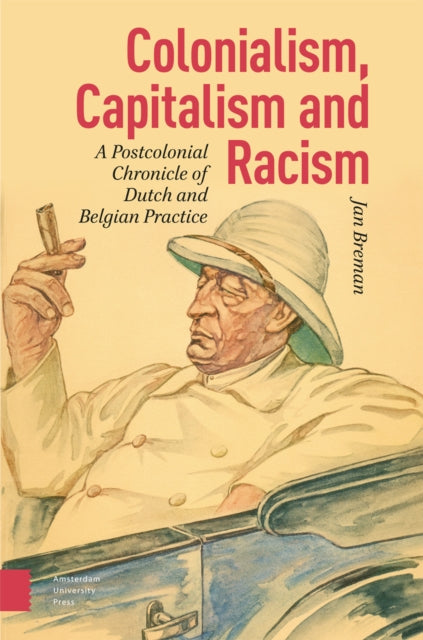 Colonialism, Capitalism and Racism

A Postcolonial Chronicle of Dutch and Belgian Practice

Jan Breman

Amsterdam University Press